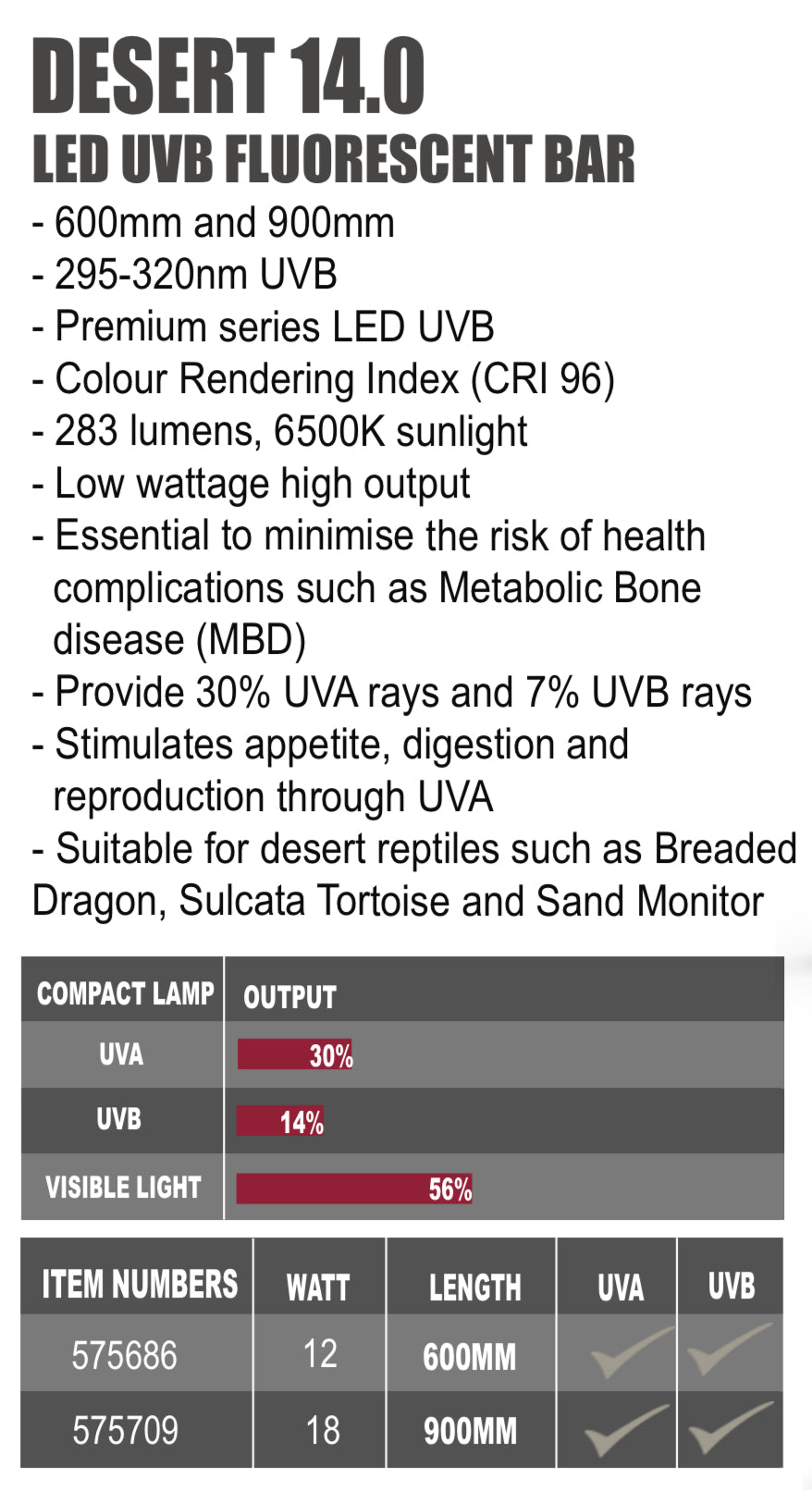 DESERT 14.0
LED UVB FLUORESCENT BAR

- 600mm and 900mm
- 295-320nm UVB
- Premium series LED UVB
- Colour Rendering Index (CRI 96)
- 283 lumens, 6500K sunlight
- Low wattage high output
- Essential to minimise the risk of health complications such as Metabolic Bone disease (MBD)
- Provide 30% UVA rays and 7% UVB rays
- Stimulates appetite, digestion and reproduction through UVA
- Suitable for desert reptiles such as Breaded Dragon, Sulcata Tortoise and Sand Monitor

| COMPACT LAMP | OUTPUT |
|---|---|
| UVA | 30% |
| UVB | 14% |
| VISIBLE LIGHT | 56% |

| ITEM NUMBERS | WATT | LENGTH | UVA | UVB |
|---|---|---|---|---|
| 575686 | 12 | 600MM | ✓ | ✓ |
| 575709 | 18 | 900MM | ✓ | ✓ |